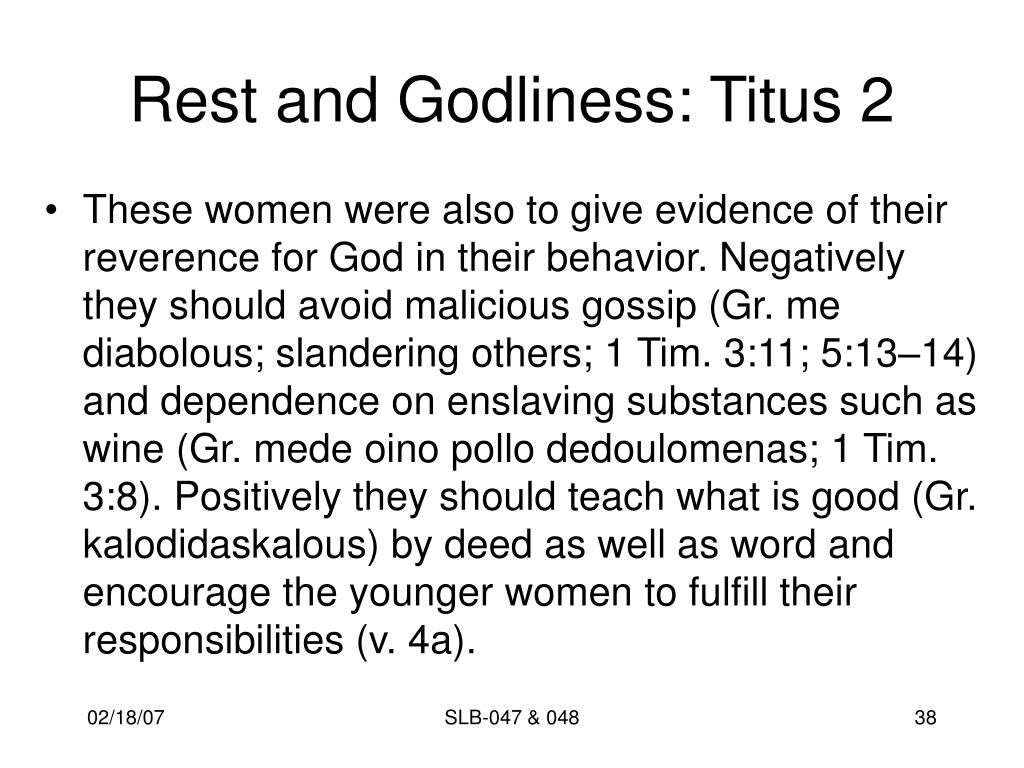 Rest and Godliness: Titus 2

• These women were also to give evidence of their reverence for God in their behavior. Negatively they should avoid malicious gossip (Gr. me diabolous; slandering others; 1 Tim. 3:11; 5:13–14) and dependence on enslaving substances such as wine (Gr. mede oino pollo dedoulomenas; 1 Tim. 3:8). Positively they should teach what is good (Gr. kalodidaskalous) by deed as well as word and encourage the younger women to fulfill their responsibilities (v. 4a).

02/18/07

SLB-047 & 048

38